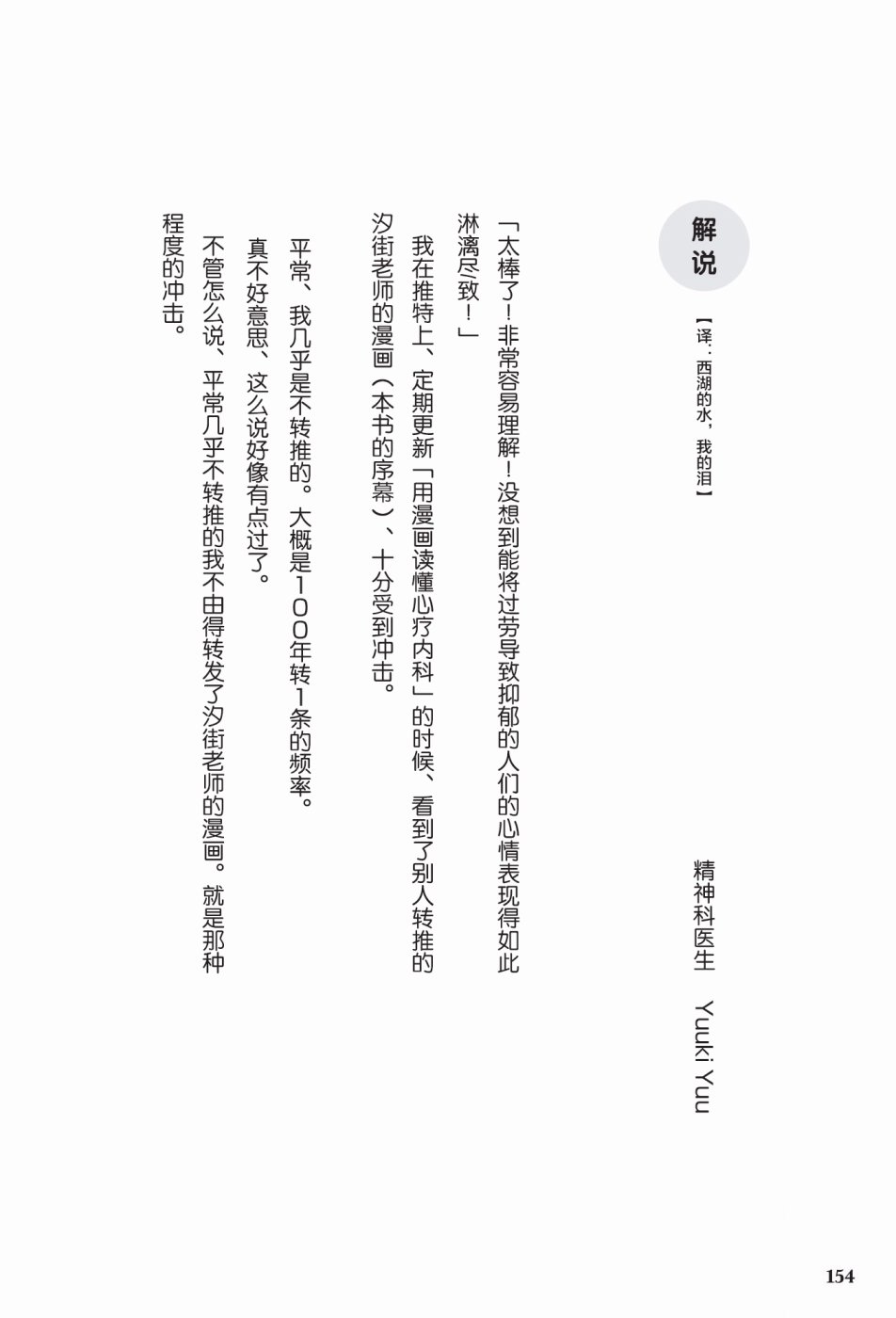 解说

【译：西湖的水，我的泪】

精神科医生　Yuuki Yuu

「太棒了！非常容易理解！没想到能将过劳导致抑郁的人们的心情表现得如此淋漓尽致！」

我在推特上、定期更新「用漫画读懂心疗内科」的时候、看到了别人转推的汐街老师的漫画（本书的序幕）、十分受到冲击。

平常、我几乎是不转推的。大概是100年转1条的频率。

真不好意思、这么说好像有点过了。

不管怎么说、平常几乎不转推的我不由得转发了汐街老师的漫画。就是那种程度的冲击。

154